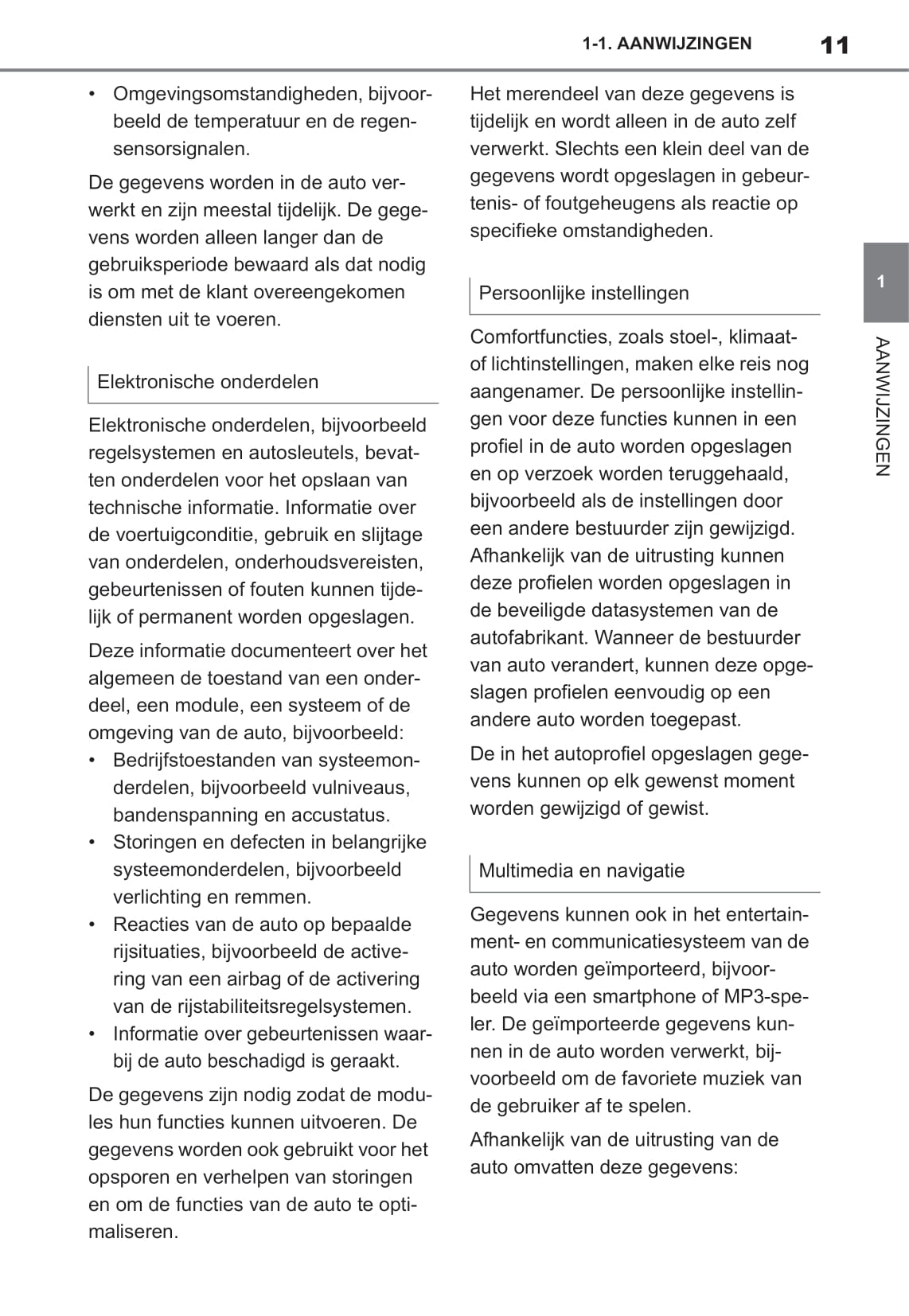 1-1. AANWIJZINGEN 11

• Omgevingsomstandigheden, bijvoorbeeld de temperatuur en de regensensorsignalen.

De gegevens worden in de auto verwerkt en zijn meestal tijdelijk. De gegevens worden alleen langer dan de gebruiksperiode bewaard als dat nodig is om met de klant overeengekomen diensten uit te voeren.

Elektronische onderdelen

Elektronische onderdelen, bijvoorbeeld regelsystemen en autosleutels, bevatten onderdelen voor het opslaan van technische informatie. Informatie over de voertuigconditie, gebruik en slijtage van onderdelen, onderhoudsvereisten, gebeurtenissen of fouten kunnen tijdelijk of permanent worden opgeslagen.

Deze informatie documenteert over het algemeen de toestand van een onderdeel, een module, een systeem of de omgeving van de auto, bijvoorbeeld:

• Bedrijfstoestanden van systeemonderdelen, bijvoorbeeld vulniveaus, bandenspanning en accustatus.
• Storingen en defecten in belangrijke systeemonderdelen, bijvoorbeeld verlichting en remmen.
• Reacties van de auto op bepaalde rijsituaties, bijvoorbeeld de activering van een airbag of de activering van de rijstabiliteitsregelsystemen.
• Informatie over gebeurtenissen waarbij de auto beschadigd is geraakt.

De gegevens zijn nodig zodat de modules hun functies kunnen uitvoeren. De gegevens worden ook gebruikt voor het opsporen en verhelpen van storingen en om de functies van de auto te optimaliseren.

Het merendeel van deze gegevens is tijdelijk en wordt alleen in de auto zelf verwerkt. Slechts een klein deel van de gegevens wordt opgeslagen in gebeurtenis- of foutgeheugens als reactie op specifieke omstandigheden.

Persoonlijke instellingen

Comfortfuncties, zoals stoel-, klimaat- of lichtinstellingen, maken elke reis nog aangenamer. De persoonlijke instellingen voor deze functies kunnen in een profiel in de auto worden opgeslagen en op verzoek worden teruggehaald, bijvoorbeeld als de instellingen door een andere bestuurder zijn gewijzigd. Afhankelijk van de uitrusting kunnen deze profielen worden opgeslagen in de beveiligde datasystemen van de autofabrikant. Wanneer de bestuurder van auto verandert, kunnen deze opgeslagen profielen eenvoudig op een andere auto worden toegepast.

De in het autoprofiel opgeslagen gegevens kunnen op elk gewenst moment worden gewijzigd of gewist.

Multimedia en navigatie

Gegevens kunnen ook in het entertainment- en communicatiesysteem van de auto worden geïmporteerd, bijvoorbeeld via een smartphone of MP3-speler. De geïmporteerde gegevens kunnen in de auto worden verwerkt, bijvoorbeeld om de favoriete muziek van de gebruiker af te spelen.

Afhankelijk van de uitrusting van de auto omvatten deze gegevens:

1
AANWIJZINGEN